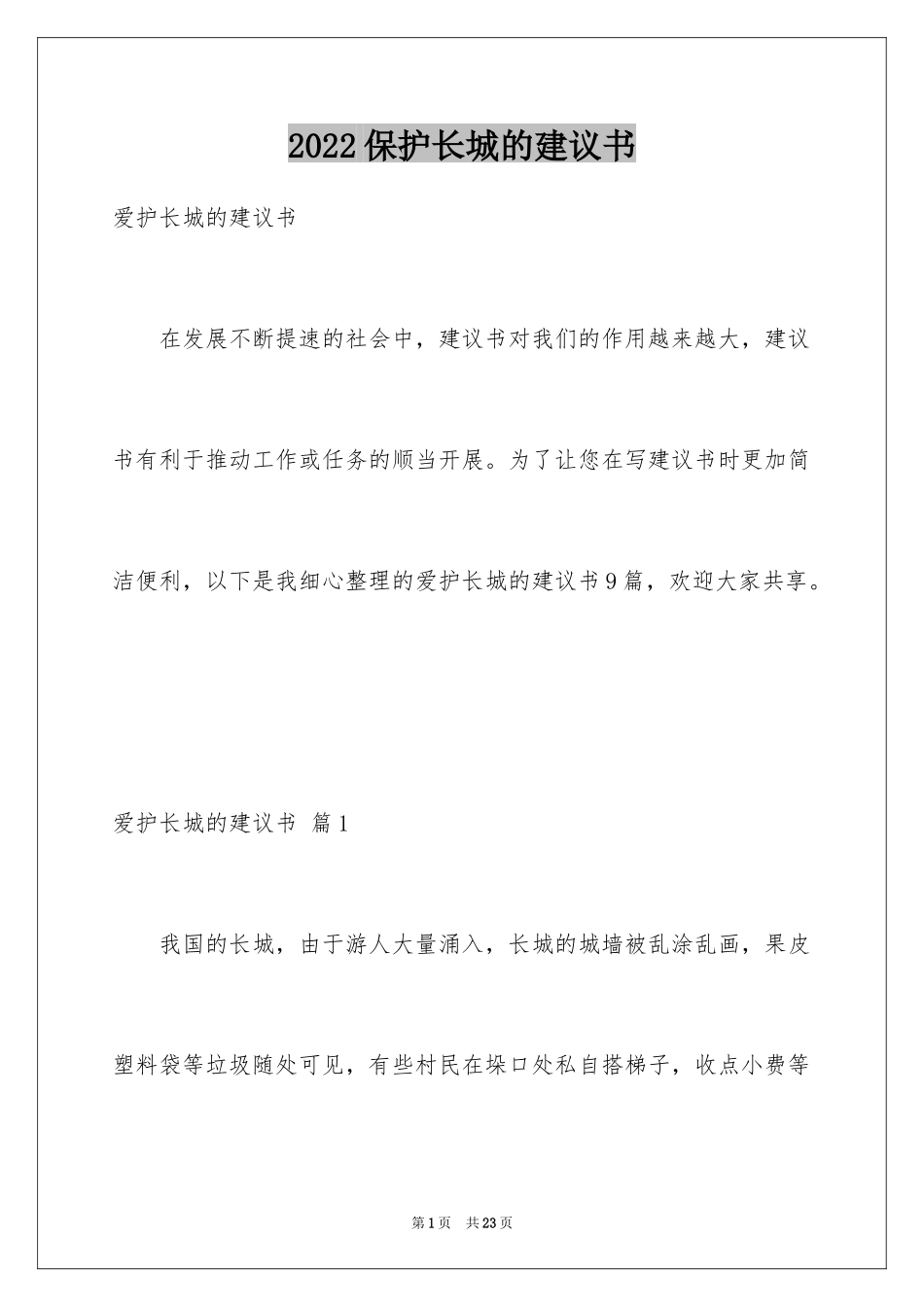 2022保护长城的建议书

爱护长城的建议书

在发展不断提速的社会中，建议书对我们的作用越来越大，建议书有利于推动工作或任务的顺当开展。为了让您在写建议书时更加简洁便利，以下是我细心整理的爱护长城的建议书9篇，欢迎大家共享。

爱护长城的建议书 篇1

我国的长城，由于游人大量涌入，长城的城墙被乱涂乱画，果皮塑料袋等垃圾随处可见，有些村民在垛口处私自搭梯子，收点小费等

第1页 共23页